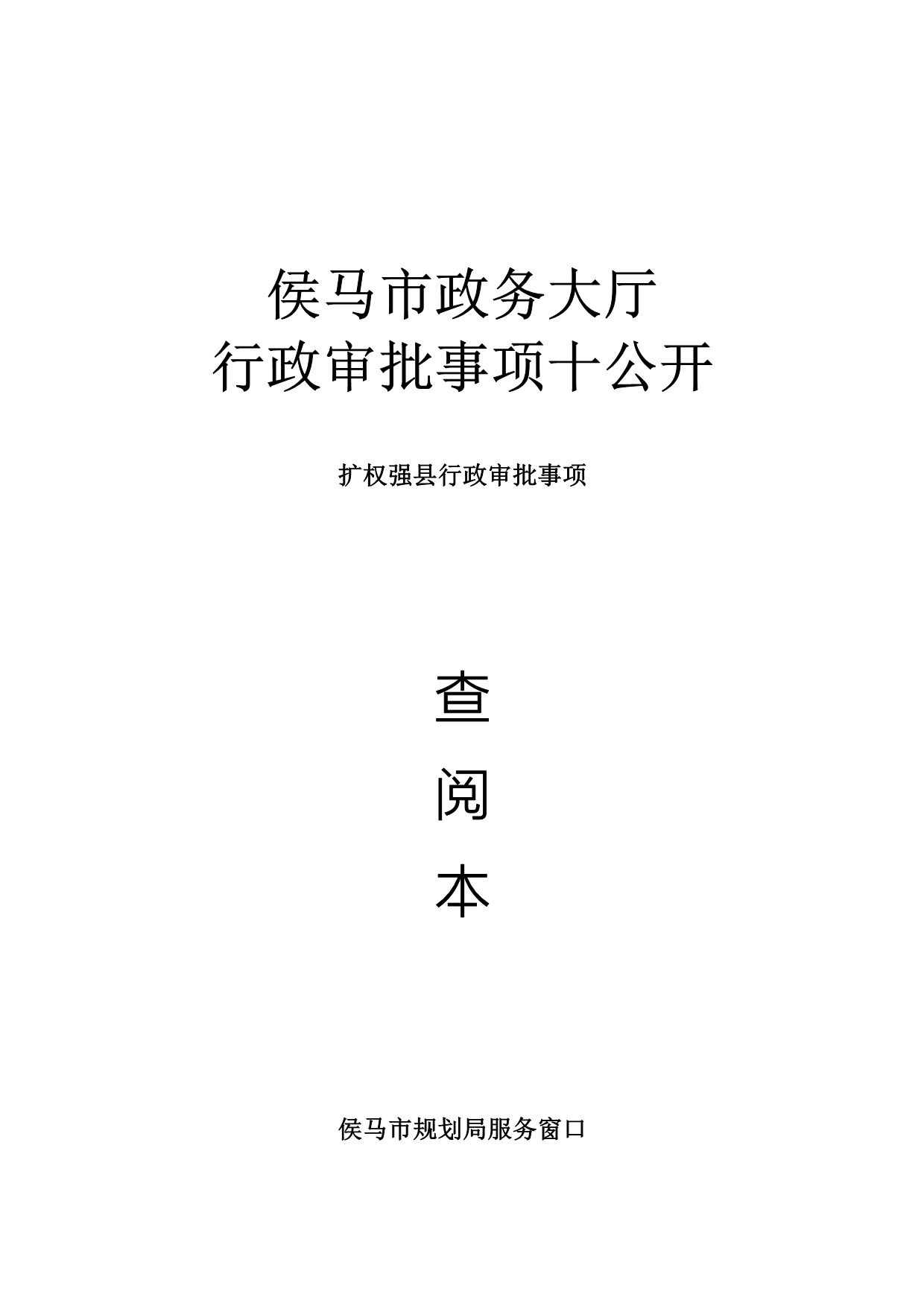 侯马市政务大厅
行政审批事项十公开

扩权强县行政审批事项

查

阅

本

侯马市规划局服务窗口